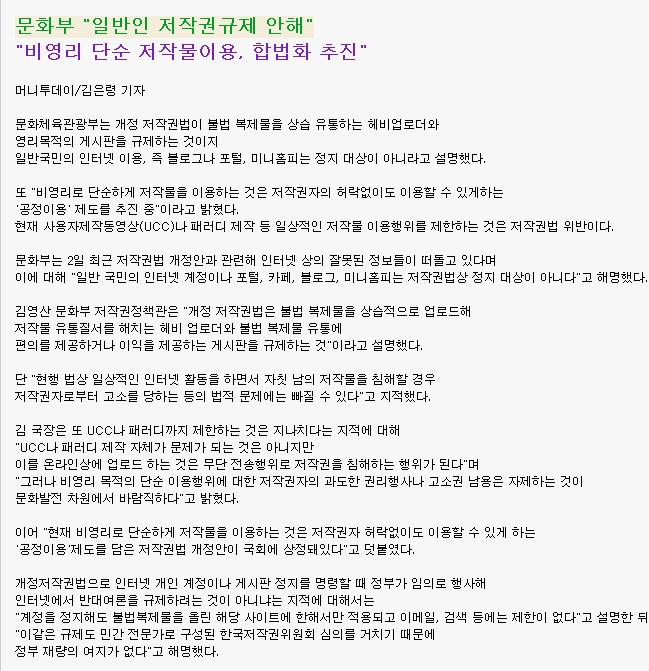 문화부 "일반인 저작권규제 안해"
"비영리 단순 저작물이용, 합법화 추진"

머니투데이/김은령 기자

문화체육관광부는 개정 저작권법이 불법 복제물을 상습 유통하는 헤비업로더와 영리목적의 게시판을 규제하는 것이지 일반국민의 인터넷 이용, 즉 블로그나 포털, 미니홈피는 정지 대상이 아니라고 설명했다.

또 "비영리로 단순하게 저작물을 이용하는 것은 저작권자의 허락없이도 이용할 수 있게하는 '공정이용' 제도를 추진 중"이라고 밝혔다.
현재 사용자제작동영상(UCC)나 패러디 제작 등 일상적인 저작물 이용행위를 제한하는 것은 저작권법 위반이다.

문화부는 2일 최근 저작권법 개정안과 관련해 인터넷 상의 잘못된 정보들이 떠돌고 있다며 이에 대해 "일반 국민의 인터넷 계정이나 포털, 카페, 블로그, 미니홈피는 저작권법상 정지 대상이 아니다"고 해명했다.

김영산 문화부 저작권정책관은 "개정 저작권법은 불법 복제물을 상습적으로 업로드해 저작물 유통질서를 해치는 헤비 업로더와 불법 복제물 유통에 편의를 제공하거나 이익을 제공하는 게시판을 규제하는 것"이라고 설명했다.

단 "현행 법상 일상적인 인터넷 활동을 하면서 자칫 남의 저작물을 침해할 경우 저작권자로부터 고소를 당하는 등의 법적 문제에는 빠질 수 있다"고 지적했다.

김 국장은 또 UCC나 패러디까지 제한하는 것은 지나치다는 지적에 대해 "UCC나 패러디 제작 자체가 문제가 되는 것은 아니지만 이를 온라인상에 업로드 하는 것은 무단 전송행위로 저작권을 침해하는 행위가 된다"며 "그러나 비영리 목적의 단순 이용행위에 대한 저작권자의 과도한 권리행사나 고소권 남용은 자제하는 것이 문화발전 차원에서 바람직하다"고 밝혔다.

이어 "현재 비영리로 단순하게 저작물을 이용하는 것은 저작권자 허락없이도 이용할 수 있게 하는 '공정이용'제도를 담은 저작권법 개정안이 국회에 상정돼있다"고 덧붙였다.

개정저작권법으로 인터넷 개인 계정이나 게시판 정지를 명령할 때 정부가 임의로 행사해 인터넷에서 반대여론을 규제하려는 것이 아니냐는 지적에 대해서는 "계정을 정지해도 불법복제물을 올린 해당 사이트에 한해서만 적용되고 이메일, 검색 등에는 제한이 없다"고 설명한 뒤 "이같은 규제도 민간 전문가로 구성된 한국저작권위원회 심의를 거치기 때문에 정부 재량의 여지가 없다"고 해명했다.